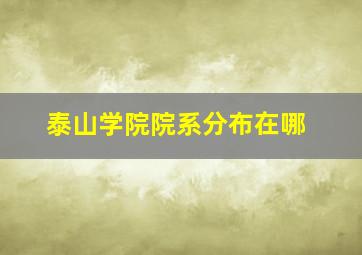 泰山学院院系分布在哪